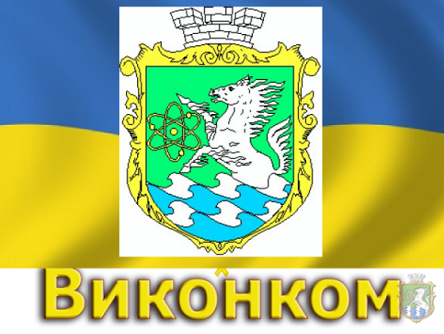 Виконком